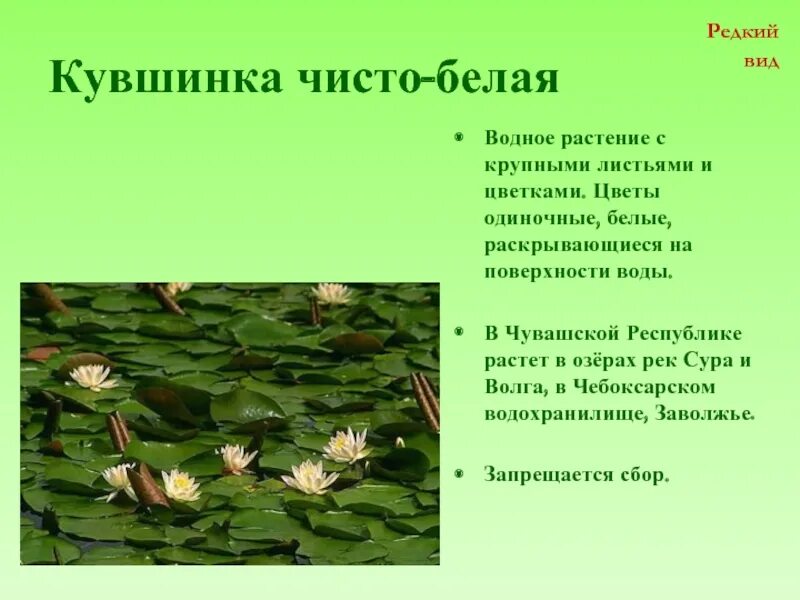 Редкий вид

Кувшинка чисто-белая

• Водное растение с крупными листьями и цветками. Цветы одиночные, белые, раскрывающиеся на поверхности воды.

• В Чувашской Республике растет в озёрах рек Сура и Волга, в Чебоксарском водохранилище, Заволжье.

• Запрещается сбор.